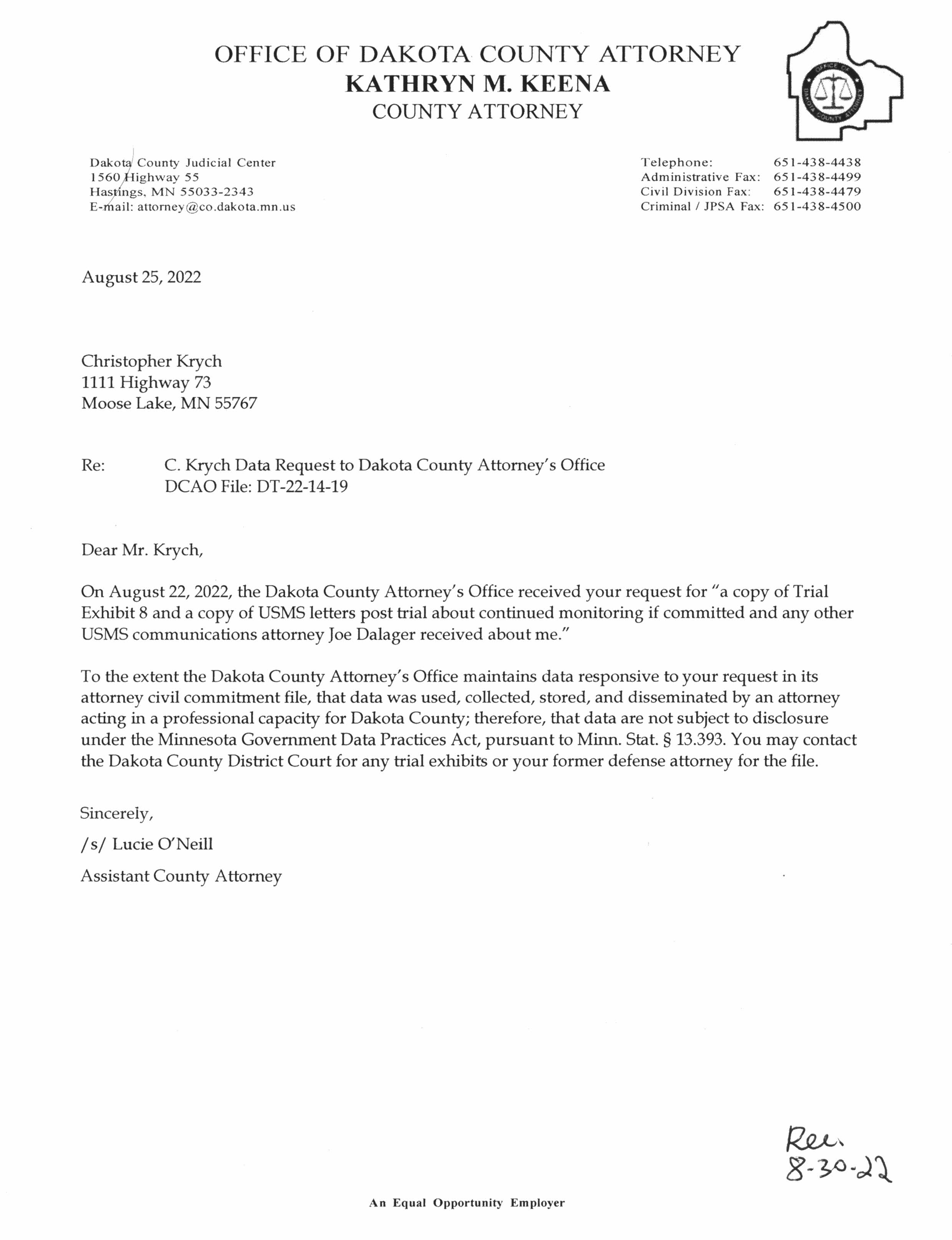 OFFICE OF DAKOTA COUNTY ATTORNEY
KATHRYN M. KEENA
COUNTY ATTORNEY

OFFICE OF DAKOTA COUNTY ATTORNEY

Dakota County Judicial Center
1560 Highway 55
Hastings, MN 55033-2343
E-mail: attorney@co.dakota.mn.us

Telephone: 651-438-4438
Administrative Fax: 651-438-4499
Civil Division Fax: 651-438-4479
Criminal / JPSA Fax: 651-438-4500

August 25, 2022

Christopher Krych
1111 Highway 73
Moose Lake, MN 55767

Re: C. Krych Data Request to Dakota County Attorney's Office
DCAO File: DT-22-14-19

Dear Mr. Krych,

On August 22, 2022, the Dakota County Attorney's Office received your request for "a copy of Trial Exhibit 8 and a copy of USMS letters post trial about continued monitoring if committed and any other USMS communications attorney Joe Dalager received about me."

To the extent the Dakota County Attorney's Office maintains data responsive to your request in its attorney civil commitment file, that data was used, collected, stored, and disseminated by an attorney acting in a professional capacity for Dakota County; therefore, that data are not subject to disclosure under the Minnesota Government Data Practices Act, pursuant to Minn. Stat. § 13.393. You may contact the Dakota County District Court for any trial exhibits or your former defense attorney for the file.

Sincerely,

/s/ Lucie O'Neill

Assistant County Attorney

Rec.
8-30-22

An Equal Opportunity Employer